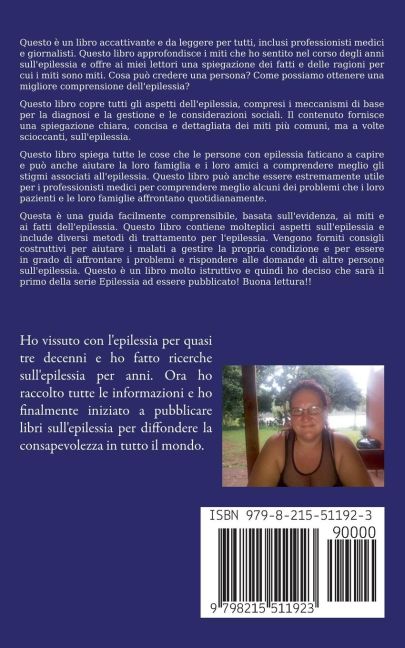 Questo è un libro accattivante e da leggere per tutti, inclusi professionisti medici e giornalisti. Questo libro approfondisce i miti che ho sentito nel corso degli anni sull'epilessia e offre ai miei lettori una spiegazione dei fatti e delle ragioni per cui i miti sono miti. Cosa può credere una persona? Come possiamo ottenere una migliore comprensione dell'epilessia?

Questo libro copre tutti gli aspetti dell'epilessia, compresi i meccanismi di base per la diagnosi e la gestione e le considerazioni sociali. Il contenuto fornisce una spiegazione chiara, concisa e dettagliata dei miti più comuni, ma a volte scioccanti, sull'epilessia.

Questo libro spiega tutte le cose che le persone con epilessia faticano a capire e può anche aiutare la loro famiglia e i loro amici a comprendere meglio gli stigmi associati all'epilessia. Questo libro può anche essere estremamente utile per i professionisti medici per comprendere meglio alcuni dei problemi che i loro pazienti e le loro famiglie affrontano quotidianamente.

Questa è una guida facilmente comprensibile, basata sull'evidenza, ai miti e ai fatti dell'epilessia. Questo libro contiene molteplici aspetti sull'epilessia e include diversi metodi di trattamento per l'epilessia. Vengono forniti consigli costruttivi per aiutare i malati a gestire la propria condizione e per essere in grado di affrontare i problemi e rispondere alle domande di altre persone sull'epilessia. Questo è un libro molto istruttivo e quindi ho deciso che sarà il primo della serie Epilessia ad essere pubblicato! Buona lettura!!

Ho vissuto con l'epilessia per quasi tre decenni e ho fatto ricerche sull'epilessia per anni. Ora ho raccolto tutte le informazioni e ho finalmente iniziato a pubblicare libri sull'epilessia per diffondere la consapevolezza in tutto il mondo.

ISBN 979-8-215-51192-3

90000

9 798215 511923